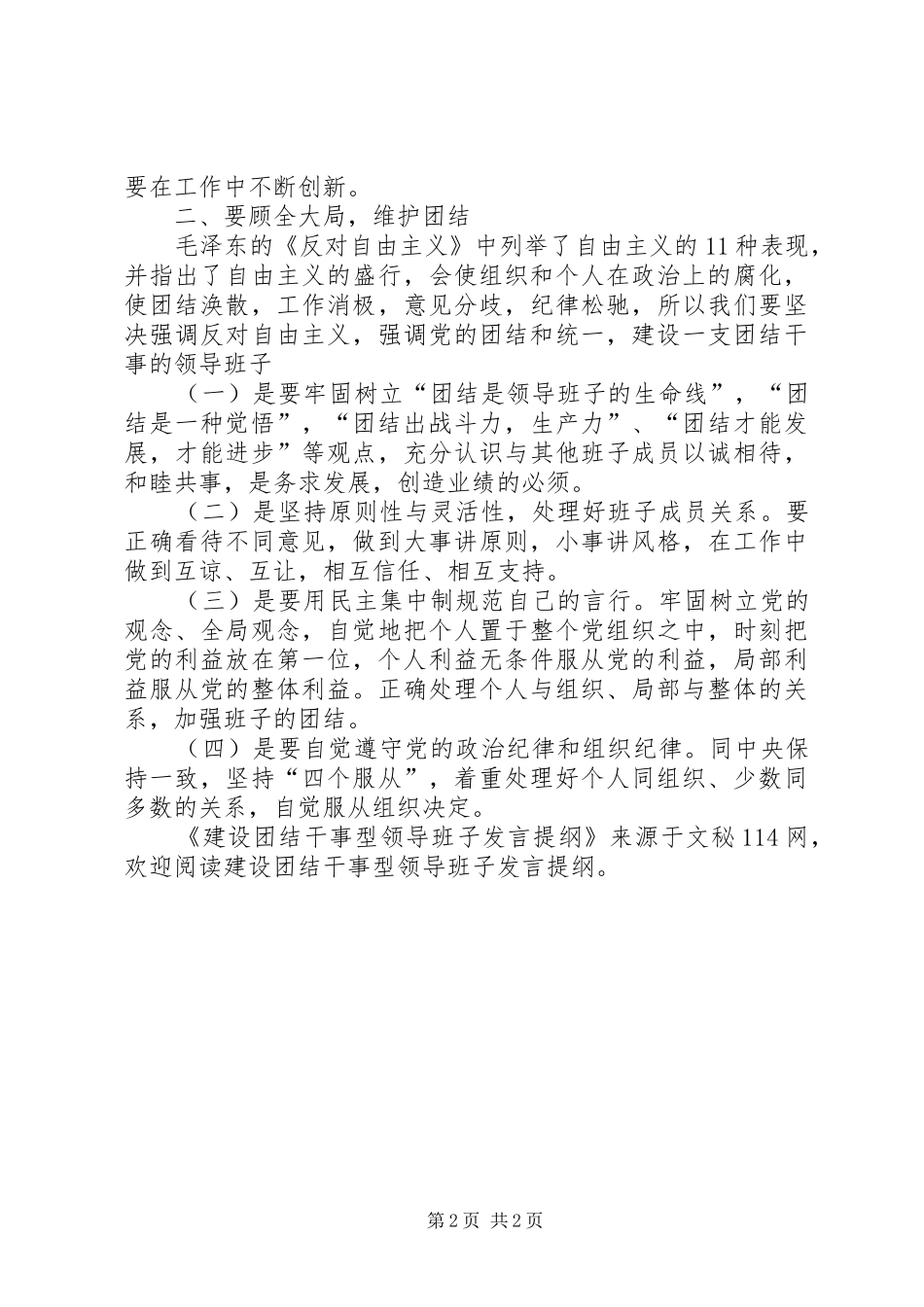 要在工作中不断创新。

二、要顾全大局，维护团结

毛泽东的《反对自由主义》中列举了自由主义的11种表现，并指出了自由主义的盛行，会使组织和个人在政治上的腐化，使团结涣散，工作消极，意见分歧，纪律松驰，所以我们要坚决强调反对自由主义，强调党的团结和统一，建设一支团结干事的领导班子

（一）是要牢固树立“团结是领导班子的生命线”，“团结是一种觉悟”，“团结出战斗力，生产力”、“团结才能发展，才能进步”等观点，充分认识与其他班子成员以诚相待，和睦共事，是务求发展，创造业绩的必须。

（二）是坚持原则性与灵活性，处理好班子成员关系。要正确看待不同意见，做到大事讲原则，小事讲风格，在工作中做到互谅、互让，相互信任、相互支持。

（三）是要用民主集中制规范自己的言行。牢固树立党的观念、全局观念，自觉地把个人置于整个党组织之中，时刻把党的利益放在第一位，个人利益无条件服从党的利益，局部利益服从党的整体利益。正确处理个人与组织、局部与整体的关系，加强班子的团结。

（四）是要自觉遵守党的政治纪律和组织纪律。同中央保持一致，坚持“四个服从”，着重处理好个人同组织、少数同多数的关系，自觉服从组织决定。

《建设团结干事型领导班子发言提纲》来源于文秘114网，欢迎阅读建设团结干事型领导班子发言提纲。

第2页 共2页